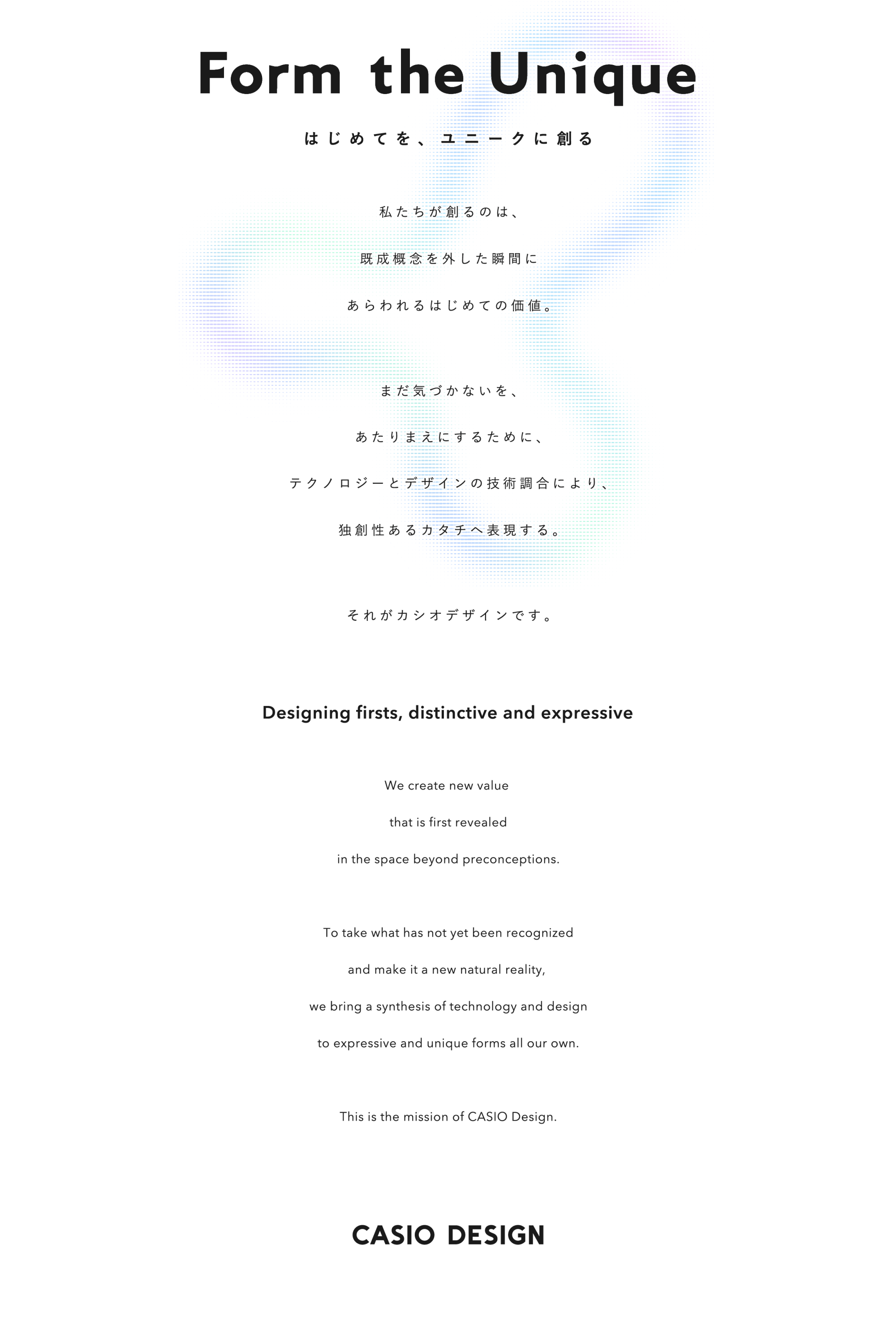 Form the Unique

はじめてを、ユニークに創る

私たちが創るのは、

既成概念を外した瞬間に

あらわれるはじめての価値。

まだ気づかないを、

あたりまえにするために、

テクノロジーとデザインの技術調合により、

独創性あるカタチへ表現する。

それがカシオデザインです。

Designing firsts, distinctive and expressive

We create new value

that is first revealed

in the space beyond preconceptions.

To take what has not yet been recognized

and make it a new natural reality,

we bring a synthesis of technology and design

to expressive and unique forms all our own.

This is the mission of CASIO Design.

CASIO DESIGN